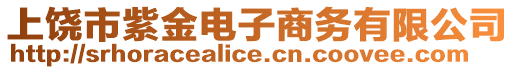 上饶市紫金电子商务有限公司
http://srhoracealice.cn.coovee.com